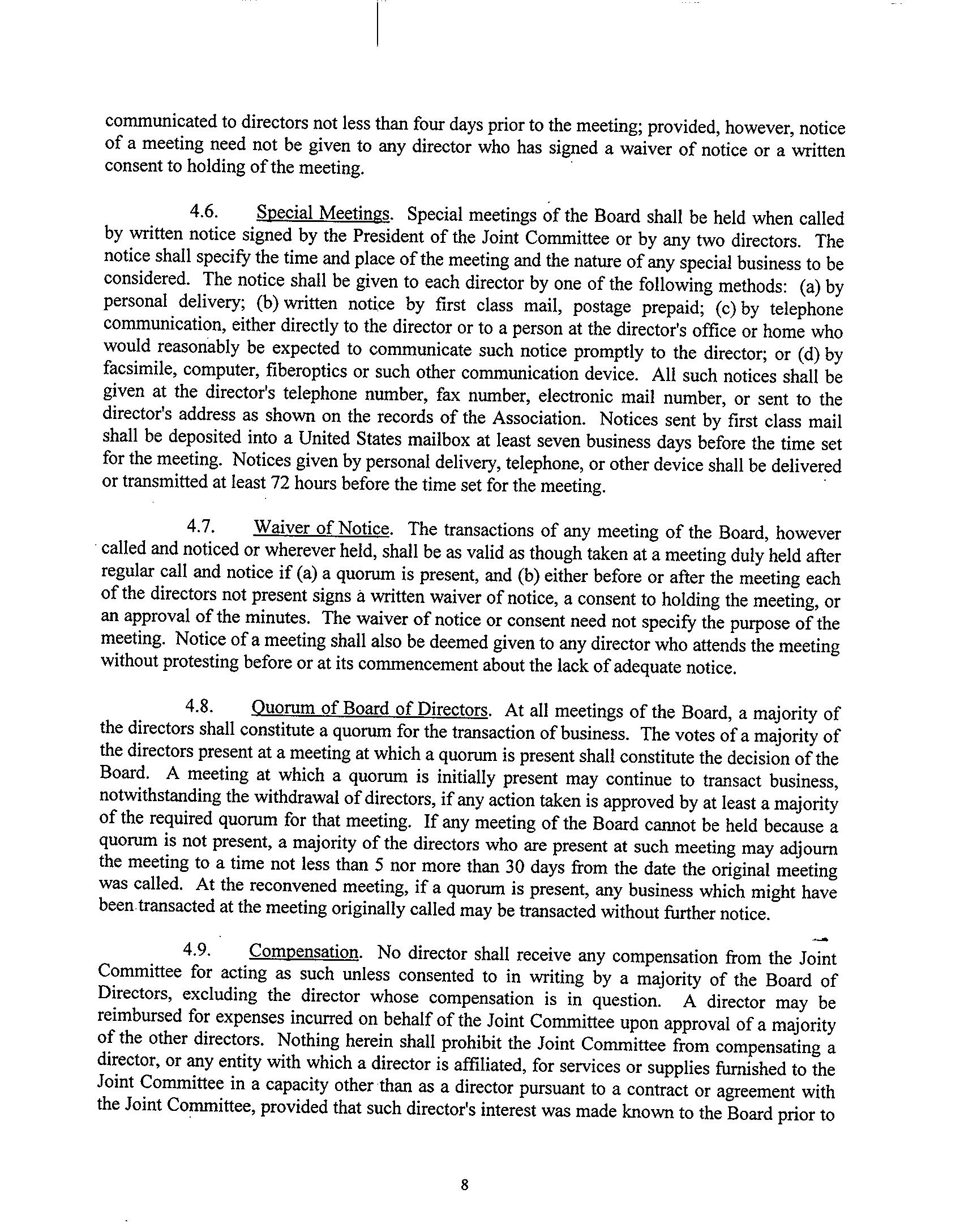 communicated to directors not less than four days prior to the meeting; provided, however, notice of a meeting need not be given to any director who has signed a waiver of notice or a written consent to holding of the meeting.

4.6. Special Meetings. Special meetings of the Board shall be held when called by written notice signed by the President of the Joint Committee or by any two directors. The notice shall specify the time and place of the meeting and the nature of any special business to be considered. The notice shall be given to each director by one of the following methods: (a) by personal delivery; (b) written notice by first class mail, postage prepaid; (c) by telephone communication, either directly to the director or to a person at the director's office or home who would reasonably be expected to communicate such notice promptly to the director; or (d) by facsimile, computer, fiberoptics or such other communication device. All such notices shall be given at the director's telephone number, fax number, electronic mail number, or sent to the director's address as shown on the records of the Association. Notices sent by first class mail shall be deposited into a United States mailbox at least seven business days before the time set for the meeting. Notices given by personal delivery, telephone, or other device shall be delivered or transmitted at least 72 hours before the time set for the meeting.

4.7. Waiver of Notice. The transactions of any meeting of the Board, however called and noticed or wherever held, shall be as valid as though taken at a meeting duly held after regular call and notice if (a) a quorum is present, and (b) either before or after the meeting each of the directors not present signs a written waiver of notice, a consent to holding the meeting, or an approval of the minutes. The waiver of notice or consent need not specify the purpose of the meeting. Notice of a meeting shall also be deemed given to any director who attends the meeting without protesting before or at its commencement about the lack of adequate notice.

4.8. Quorum of Board of Directors. At all meetings of the Board, a majority of the directors shall constitute a quorum for the transaction of business. The votes of a majority of the directors present at a meeting at which a quorum is present shall constitute the decision of the Board. A meeting at which a quorum is initially present may continue to transact business, notwithstanding the withdrawal of directors, if any action taken is approved by at least a majority of the required quorum for that meeting. If any meeting of the Board cannot be held because a quorum is not present, a majority of the directors who are present at such meeting may adjourn the meeting to a time not less than 5 nor more than 30 days from the date the original meeting was called. At the reconvened meeting, if a quorum is present, any business which might have been transacted at the meeting originally called may be transacted without further notice.

4.9. Compensation. No director shall receive any compensation from the Joint Committee for acting as such unless consented to in writing by a majority of the Board of Directors, excluding the director whose compensation is in question. A director may be reimbursed for expenses incurred on behalf of the Joint Committee upon approval of a majority of the other directors. Nothing herein shall prohibit the Joint Committee from compensating a director, or any entity with which a director is affiliated, for services or supplies furnished to the Joint Committee in a capacity other than as a director pursuant to a contract or agreement with the Joint Committee, provided that such director's interest was made known to the Board prior to

8